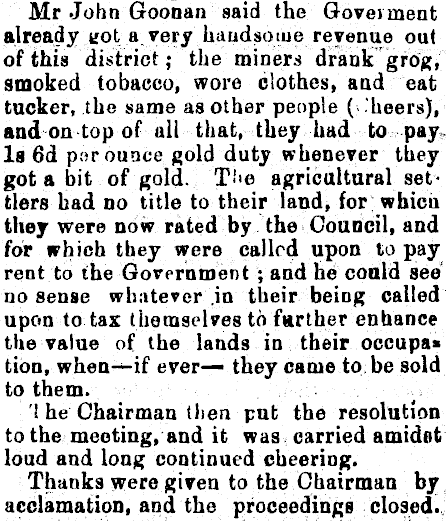 Mr John Goonan said the Goverment already got a very handsome revenue out of this district; the miners drank grog, smoked tobacco, wore clothes, and eat tucker, the same as other people (Cheers), and on top of all that, they had to pay 1s 6d per ounce gold duty whenever they got a bit of gold. The agricultural settlers had no title to their land, for which they were now rated by the Council, and for which they were called upon to pay rent to the Government; and he could see no sense whatever in their being called upon to tax themselves to further enhance the value of the lands in their occupation, when—if ever— they came to be sold to them.

The Chairman then put the resolution to the meeting, and it was carried amidst loud and long continued cheering.

Thanks were given to the Chairman by acclamation, and the proceedings closed.